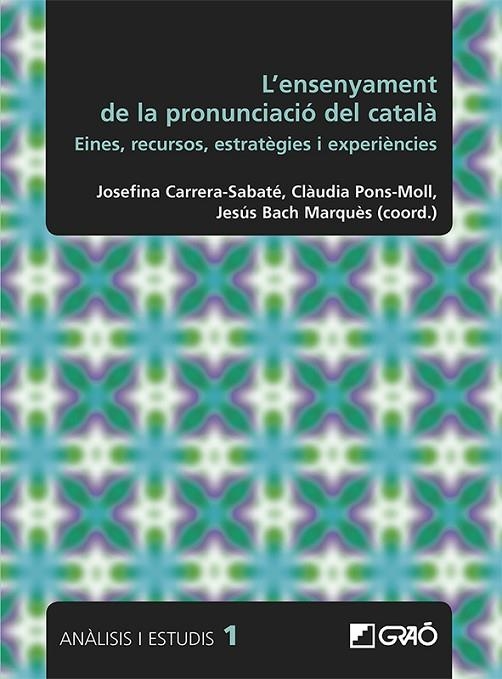 L'ensenyament de la pronunciació del català

Eines, recursos, estratègies i experiències

Josefina Carrera-Sabaté, Clàudia Pons-Moll, Jesús Bach Marquès (coord.)

ANÀLISIS I ESTUDIS 1

GRAÓ